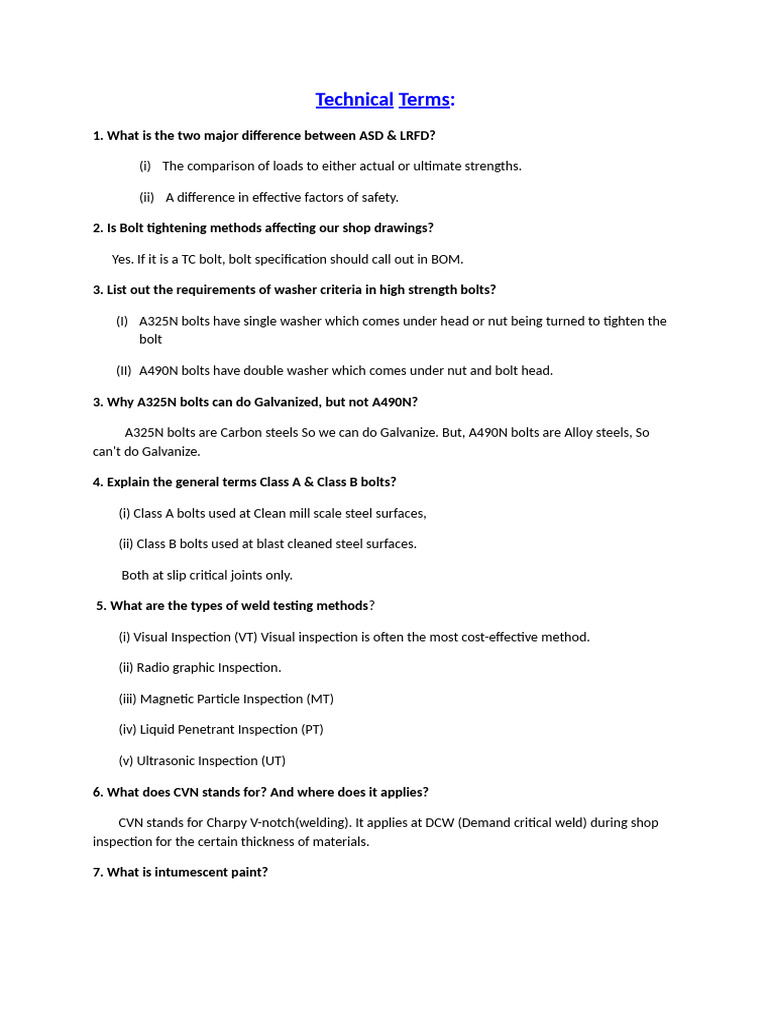 Technical Terms:

1. What is the two major difference between ASD & LRFD?

(i) The comparison of loads to either actual or ultimate strengths.

(ii) A difference in effective factors of safety.

2. Is Bolt tightening methods affecting our shop drawings?

Yes. If it is a TC bolt, bolt specification should call out in BOM.

3. List out the requirements of washer criteria in high strength bolts?

(I) A325N bolts have single washer which comes under head or nut being turned to tighten the bolt

(II) A490N bolts have double washer which comes under nut and bolt head.

3. Why A325N bolts can do Galvanized, but not A490N?

A325N bolts are Carbon steels So we can do Galvanize. But, A490N bolts are Alloy steels, So can't do Galvanize.

4. Explain the general terms Class A & Class B bolts?

(i) Class A bolts used at Clean mill scale steel surfaces,

(ii) Class B bolts used at blast cleaned steel surfaces.

Both at slip critical joints only.

5. What are the types of weld testing methods?

(i) Visual Inspection (VT) Visual inspection is often the most cost-effective method.

(ii) Radio graphic Inspection.

(iii) Magnetic Particle Inspection (MT)

(iv) Liquid Penetrant Inspection (PT)

(v) Ultrasonic Inspection (UT)

6. What does CVN stands for? And where does it applies?

CVN stands for Charpy V-notch(welding). It applies at DCW (Demand critical weld) during shop inspection for the certain thickness of materials.

7. What is intumescent paint?